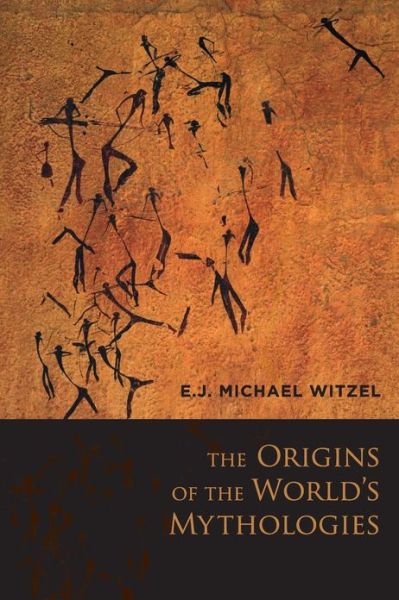 E.J. MICHAEL WITZEL

THE ORIGINS OF THE WORLD'S MYTHOLOGIES